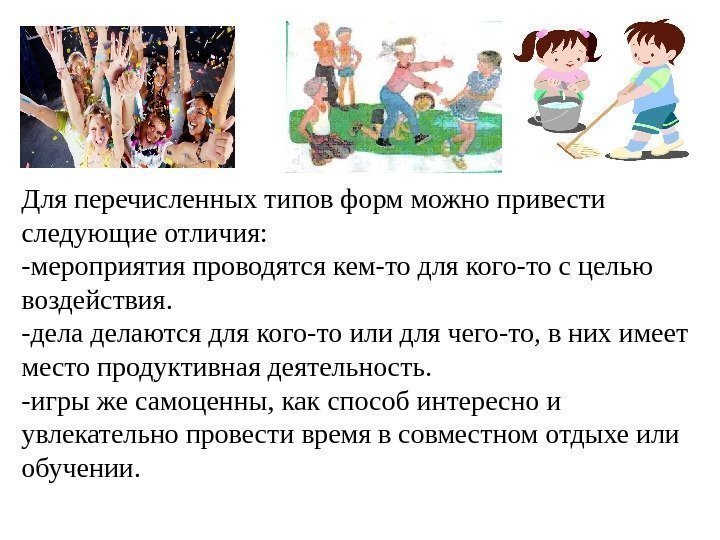 Для перечисленных типов форм можно привести следующие отличия:

-мероприятия проводятся кем-то для кого-то с целью воздействия.

-дела делаются для кого-то или для чего-то, в них имеет место продуктивная деятельность.

-игры же самоценны, как способ интересно и увлекательно провести время в совместном отдыхе или обучении.